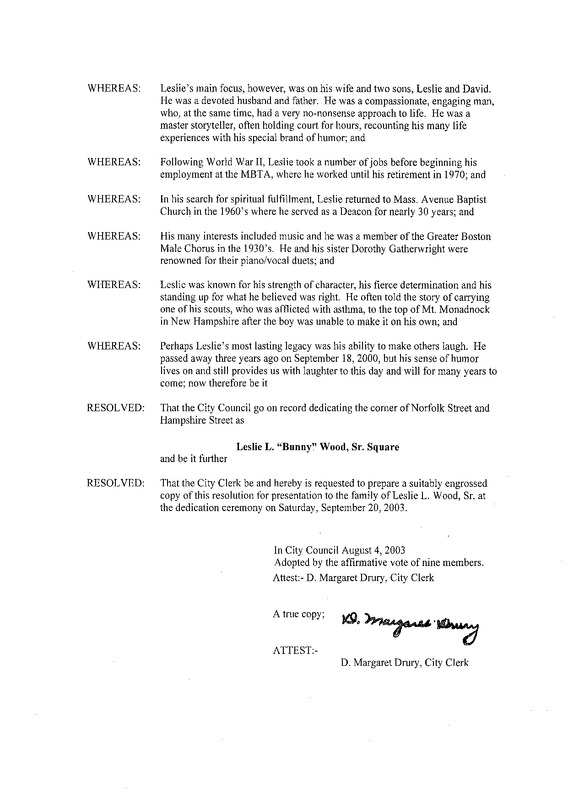 WHEREAS: Leslie's main focus, however, was on his wife and two sons, Leslie and David. He was a devoted husband and father. He was a compassionate, engaging man, who, at the same time, had a very no-nonsense approach to life. He was a master storyteller, often holding court for hours, recounting his many life experiences with his special brand of humor; and

WHEREAS: Following World War II, Leslie took a number of jobs before beginning his employment at the MBTA, where he worked until his retirement in 1970; and

WHEREAS: In his search for spiritual fulfillment, Leslie returned to Mass. Avenue Baptist Church in the 1960's where he served as a Deacon for nearly 30 years; and

WHEREAS: His many interests included music and he was a member of the Greater Boston Male Chorus in the 1930's. He and his sister Dorothy Gatherwright were renowned for their piano/vocal duets; and

WHEREAS: Leslie was known for his strength of character, his fierce determination and his standing up for what he believed was right. He often told the story of carrying one of his scouts, who was afflicted with asthma, to the top of Mt. Monadnock in New Hampshire after the boy was unable to make it on his own; and

WHEREAS: Perhaps Leslie's most lasting legacy was his ability to make others laugh. He passed away three years ago on September 18, 2000, but his sense of humor lives on and still provides us with laughter to this day and will for many years to come; now therefore be it

RESOLVED: That the City Council go on record dedicating the corner of Norfolk Street and Hampshire Street as

Leslie L. "Bunny" Wood, Sr. Square

and be it further

RESOLVED: That the City Clerk be and hereby is requested to prepare a suitably engrossed copy of this resolution for presentation to the family of Leslie L. Wood, Sr. at the dedication ceremony on Saturday, September 20, 2003.

In City Council August 4, 2003
Adopted by the affirmative vote of nine members.
Attest:- D. Margaret Drury, City Clerk

A true copy; D. Margaret Drury

ATTEST:-
D. Margaret Drury, City Clerk